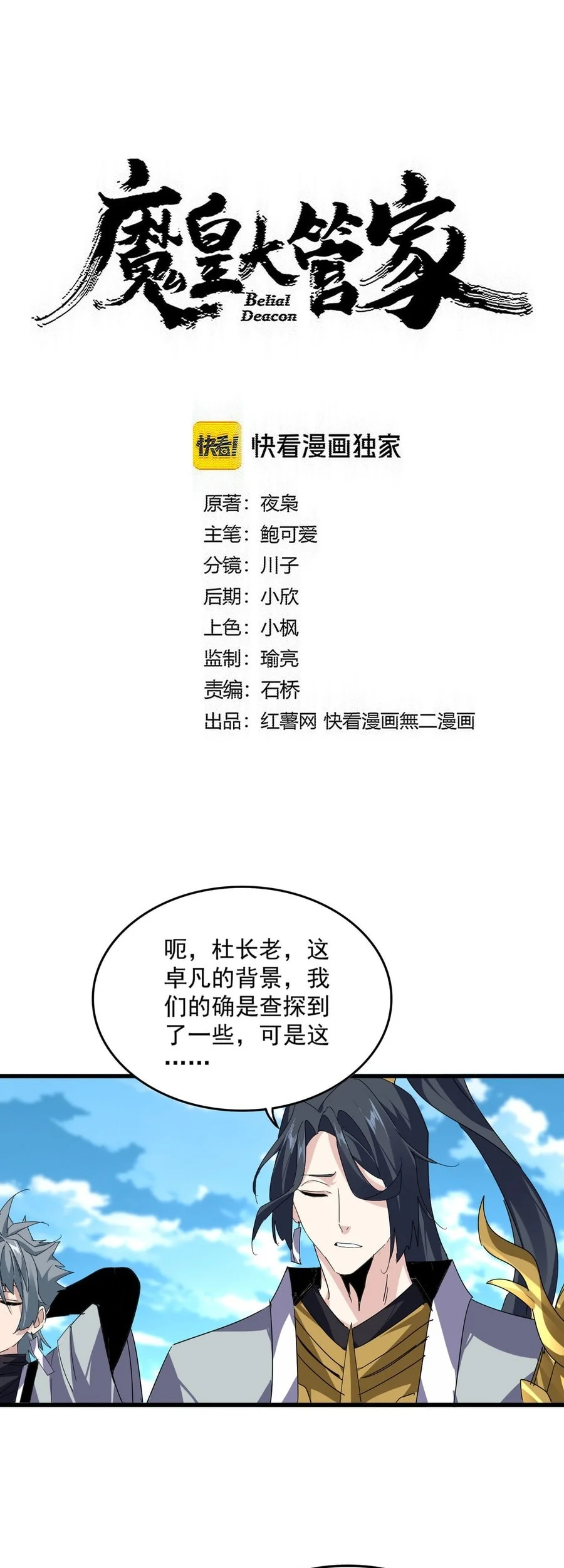 魔皇大管家
Belial Deacon

快看! 快看漫画独家

原著：夜枭
主笔：鲍可爱
分镜：川子
后期：小欣
上色：小枫
监制：瑜亮
责编：石桥
出品：红薯网 快看漫画無二漫画

呃，杜长老，这卓凡的背景，我们的确是查探到了一些，可是这……